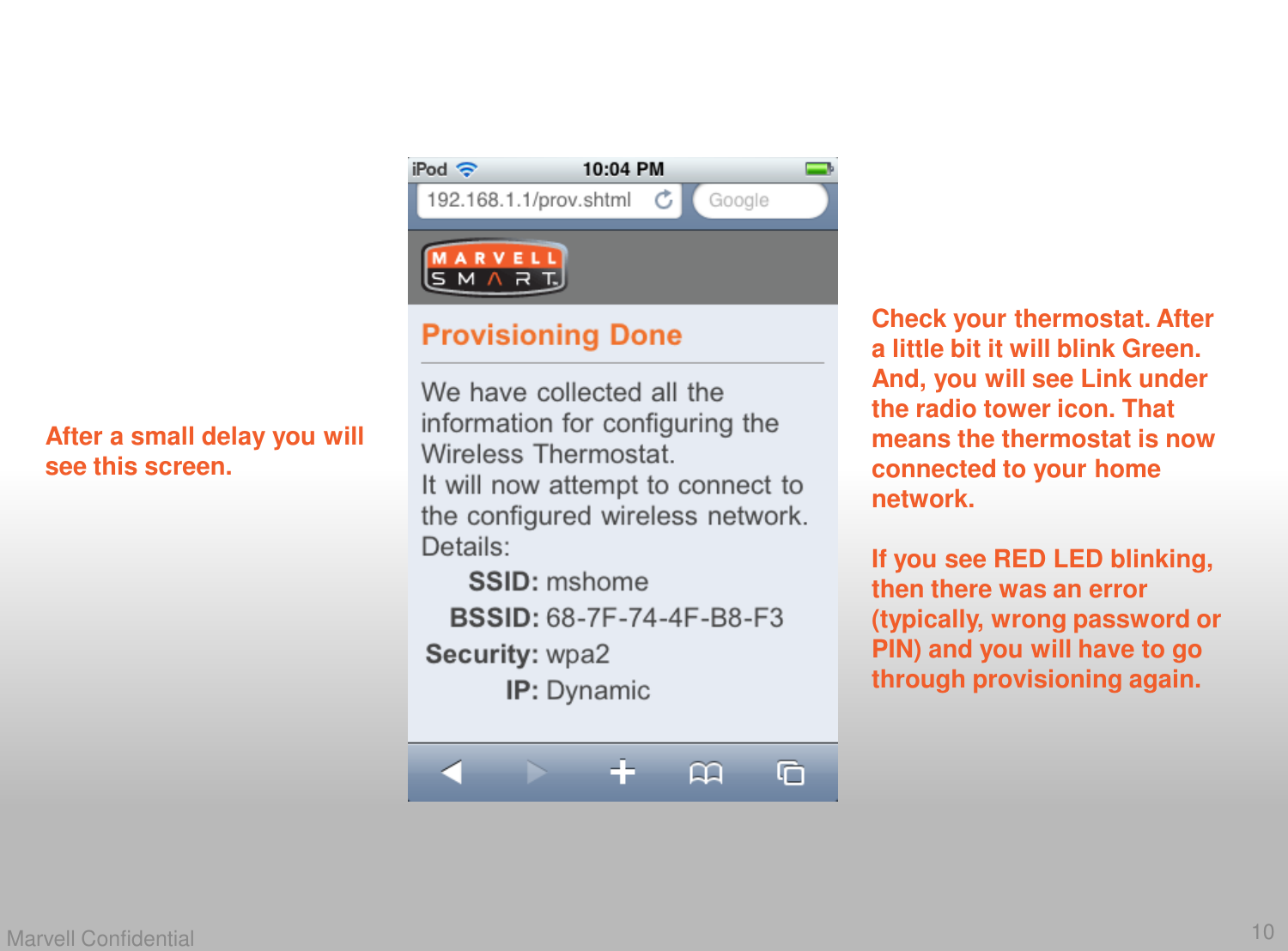 After a small delay you will see this screen.

iPod 10:04 PM

192.168.1.1/prov.shtml

Google

MARVELL SMART

Provisioning Done

We have collected all the information for configuring the Wireless Thermostat.
It will now attempt to connect to the configured wireless network.
Details:

SSID: mshome
BSSID: 68-7F-74-4F-B8-F3
Security: wpa2
IP: Dynamic

Check your thermostat. After a little bit it will blink Green. And, you will see Link under the radio tower icon. That means the thermostat is now connected to your home network.

If you see RED LED blinking, then there was an error (typically, wrong password or PIN) and you will have to go through provisioning again.

Marvell Confidential

10